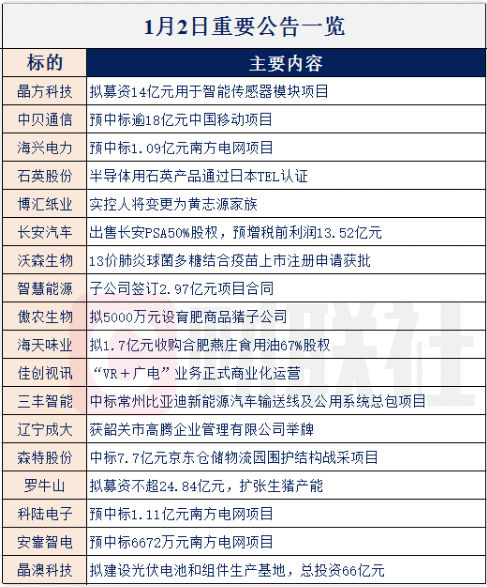 1月2日重要公告一览

| 标的 | 主要内容 |
|---|---|
| 晶方科技 | 拟募资14亿元用于智能传感器模块项目 |
| 中贝通信 | 预中标逾18亿元中国移动项目 |
| 海兴电力 | 预中标1.09亿元南方电网项目 |
| 石英股份 | 半导体用石英产品通过日本TEL认证 |
| 博汇纸业 | 实控人将变更为黄志源家族 |
| 长安汽车 | 出售长安PSA50%股权，预增税前利润13.52亿元 |
| 沃森生物 | 13价肺炎球菌多糖结合疫苗上市注册申请获批 |
| 智慧能源 | 子公司签订2.97亿元项目合同 |
| 傲农生物 | 拟5000万元设育肥商品猪子公司 |
| 海天味业 | 拟1.7亿元收购合肥燕庄食用油67%股权 |
| 佳创视讯 | “VR＋广电”业务正式商业化运营 |
| 三丰智能 | 中标常州比亚迪新能源汽车输送线及公用系统总包项目 |
| 辽宁成大 | 获韶关市高腾企业管理有限公司举牌 |
| 森特股份 | 中标7.7亿元京东仓储物流园围护结构战采项目 |
| 罗牛山 | 拟募资不超24.84亿元，扩张生猪产能 |
| 科陆电子 | 预中标1.11亿元南方电网项目 |
| 安靠智电 | 预中标6672万元南方电网项目 |
| 晶澳科技 | 拟建设光伏电池和组件生产基地，总投资66亿元 |

财联社